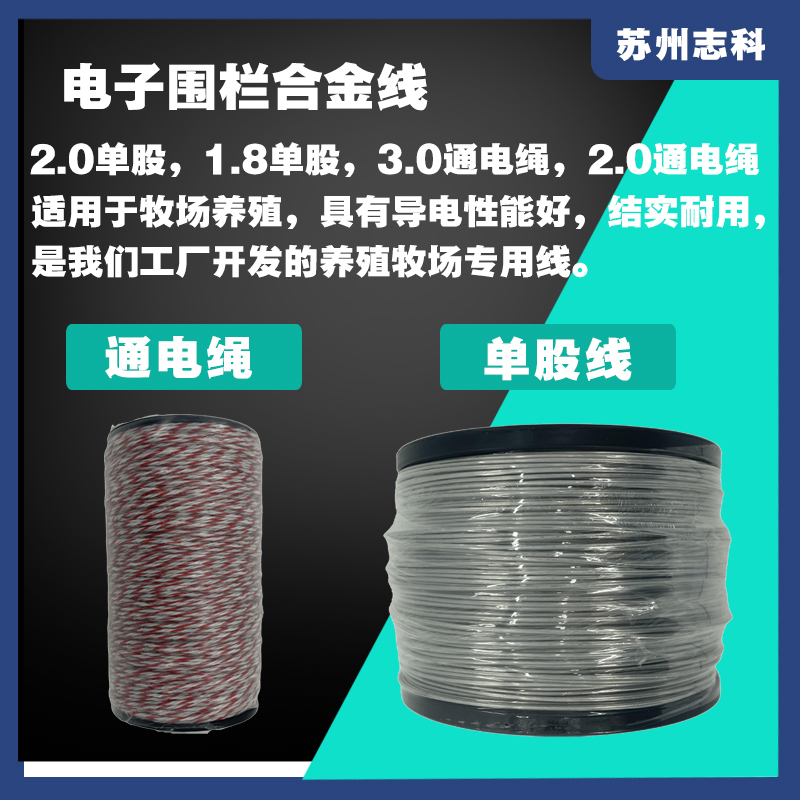 苏州志科

电子围栏合金线

2.0单股，1.8单股，3.0通电绳，2.0通电绳
适用于牧场养殖，具有导电性能好，结实耐用，是我们工厂开发的养殖牧场专用线。

通电绳

单股线